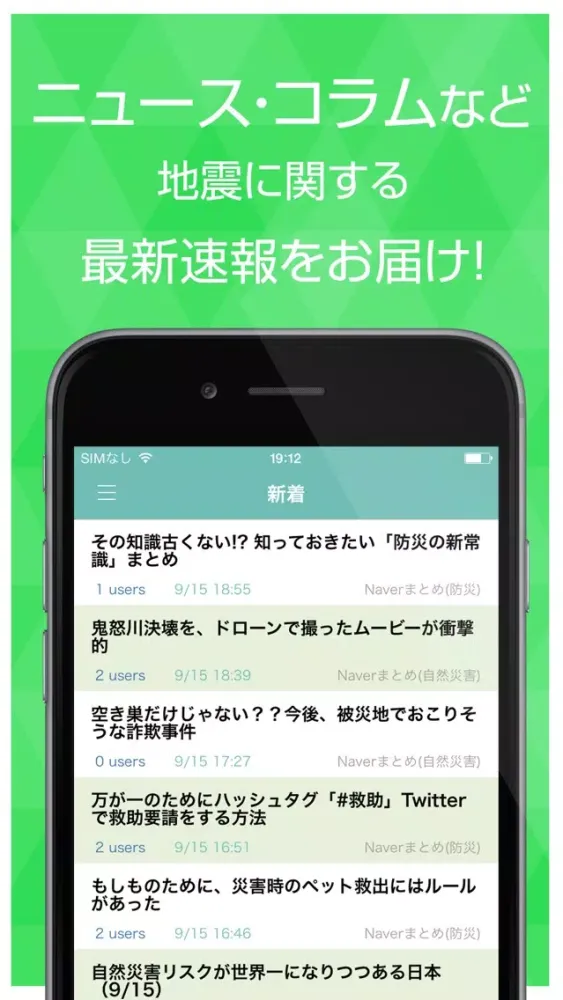 ニュース・コラムなど
地震に関する
最新速報をお届け!

SIMなし 19:12

新着

その知識古くない!? 知っておきたい「防災の新常識」まとめ
1 users 9/15 18:55 Naverまとめ(防災)

鬼怒川決壊を、ドローンで撮ったムービーが衝撃的
2 users 9/15 18:39 Naverまとめ(自然災害)

空き巣だけじゃない？？今後、被災地でおこりそうな詐欺事件
0 users 9/15 17:27 Naverまとめ(自然災害)

万が一のためにハッシュタグ「#救助」Twitterで救助要請をする方法
2 users 9/15 16:51 Naverまとめ(防災)

もしものために、災害時のペット救出にはルールがあった
2 users 9/15 16:46 Naverまとめ(防災)

自然災害リスクが世界一になりつつある日本(9/15)